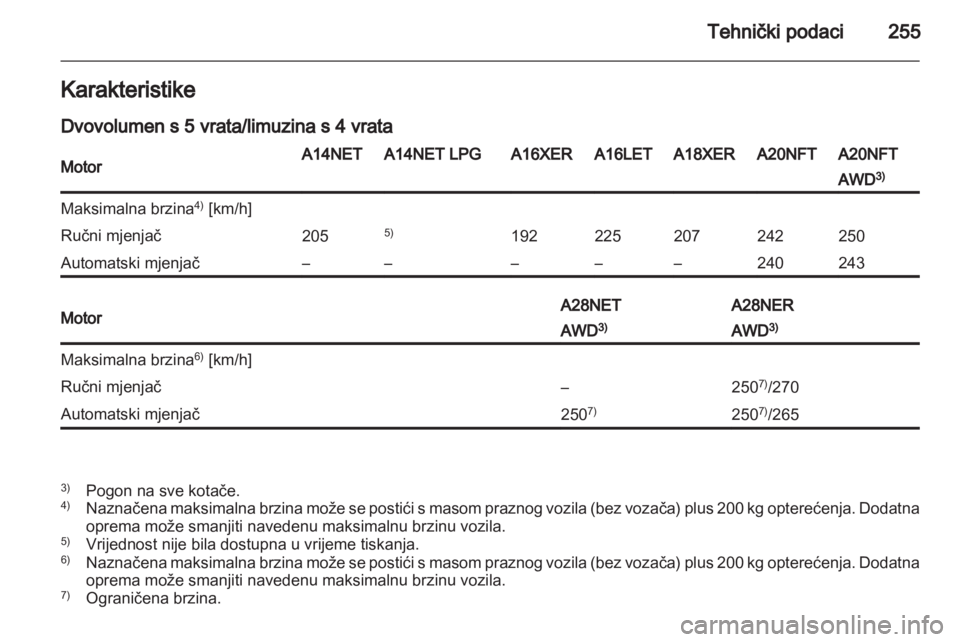 Tehnički podaci 255

Karakteristike

Dvovolumen s 5 vrata/limuzina s 4 vrata

| Motor | A14NET | A14NET LPG | A16XER | A16LET | A18XER | A20NFT | A20NFT AWD$^{3)}$ |
|---|---|---|---|---|---|---|---|
| Maksimalna brzina$^{4)}$ [km/h] | | | | | | | |
| Ručni mjenjač | 205 | $^{5)}$ | 192 | 225 | 207 | 242 | 250 |
| Automatski mjenjač | – | – | – | – | – | 240 | 243 |

| Motor | A28NET AWD$^{3)}$ | A28NER AWD$^{3)}$ |
|---|---|---|
| Maksimalna brzina$^{6)}$ [km/h] | | |
| Ručni mjenjač | – | 250$^{7)}$/270 |
| Automatski mjenjač | 250$^{7)}$ | 250$^{7)}$/265 |

$^{3)}$ Pogon na sve kotače.
$^{4)}$ Naznačena maksimalna brzina može se postići s masom praznog vozila (bez vozača) plus 200 kg opterećenja. Dodatna oprema može smanjiti navedenu maksimalnu brzinu vozila.
$^{5)}$ Vrijednost nije bila dostupna u vrijeme tiskanja.
$^{6)}$ Naznačena maksimalna brzina može se postići s masom praznog vozila (bez vozača) plus 200 kg opterećenja. Dodatna oprema može smanjiti navedenu maksimalnu brzinu vozila.
$^{7)}$ Ograničena brzina.

carmanualsonline.info